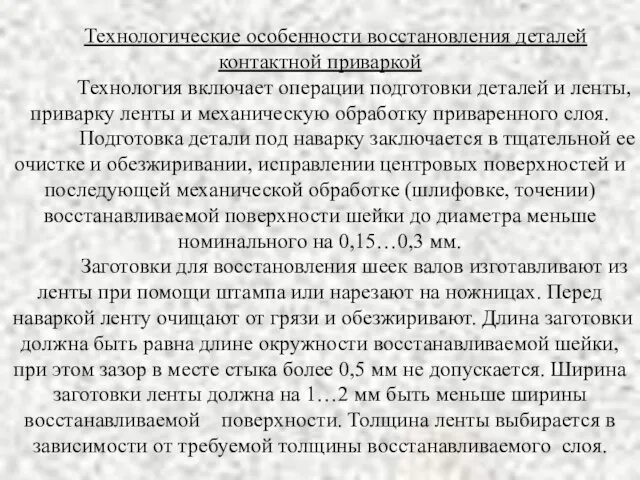 Технологические особенности восстановления деталей контактной приваркой

Технология включает операции подготовки деталей и ленты, приварку ленты и механическую обработку приваренного слоя.

Подготовка детали под наварку заключается в тщательной ее очистке и обезжиривании, исправлении центровых поверхностей и последующей механической обработке (шлифовке, точении) восстанавливаемой поверхности шейки до диаметра меньше номинального на 0,15…0,3 мм.

Заготовки для восстановления шеек валов изготавливают из ленты при помощи штампа или нарезают на ножницах. Перед наваркой ленту очищают от грязи и обезжиривают. Длина заготовки должна быть равна длине окружности восстанавливаемой шейки, при этом зазор в месте стыка более 0,5 мм не допускается. Ширина заготовки ленты должна на 1…2 мм быть меньше ширины восстанавливаемой поверхности. Толщина ленты выбирается в зависимости от требуемой толщины восстанавливаемого слоя.